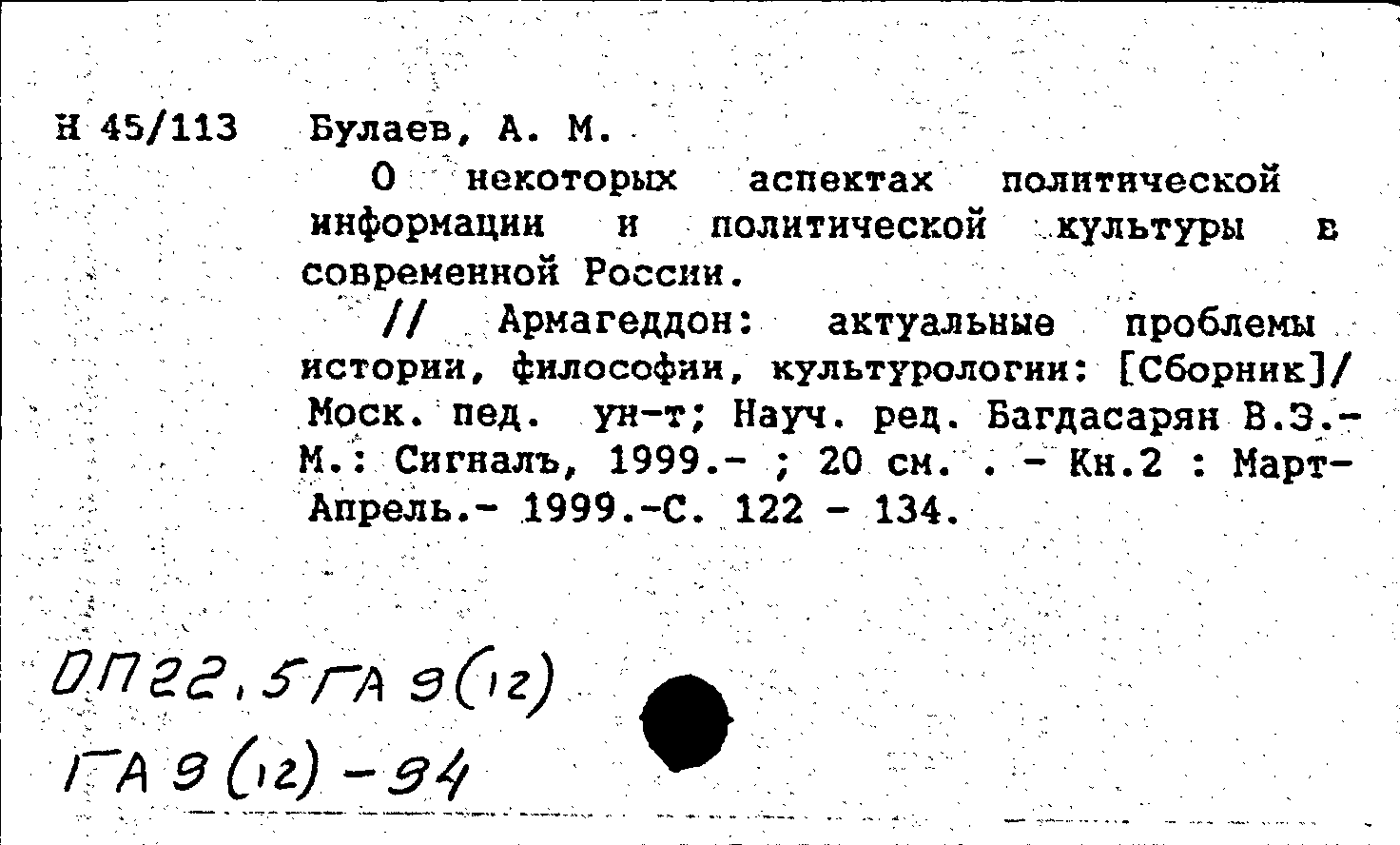 Н 45/113 Булаев, А. М.

О некоторых аспектах политической информации и политической культуры в современной России.

// Армагеддон: актуальные проблемы истории, философии, культурологии: [Сборник]/ Моск. пед. ун-т; Науч. ред. Багдасарян В.Э.- М.: Сигналъ, 1999.- ; 20 см. . - Кн.2 : Март-Апрель.- 1999.-С. 122 - 134.

ОП22.5ГА9(12)
ГА9(12)-94